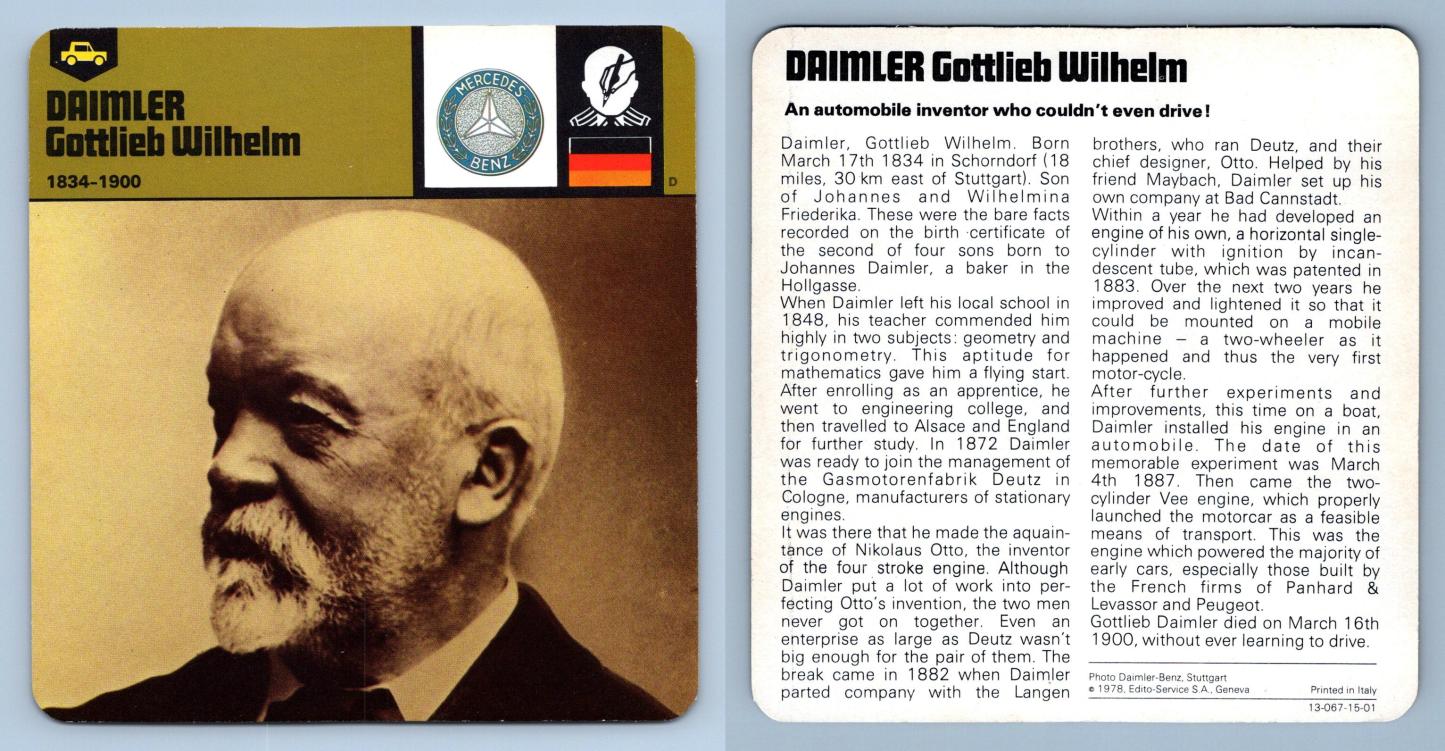 DAIMLER
Gottlieb Wilhelm

1834-1900

MERCEDES
BENZ

D

DAIMLER Gottlieb Wilhelm

An automobile inventor who couldn't even drive!

Daimler, Gottlieb Wilhelm. Born March 17th 1834 in Schorndorf (18 miles, 30 km east of Stuttgart). Son of Johannes and Wilhelmina Friederika. These were the bare facts recorded on the birth certificate of the second of four sons born to Johannes Daimler, a baker in the Hollgasse.

When Daimler left his local school in 1848, his teacher commended him highly in two subjects: geometry and trigonometry. This aptitude for mathematics gave him a flying start. After enrolling as an apprentice, he went to engineering college, and then travelled to Alsace and England for further study. In 1872 Daimler was ready to join the management of the Gasmotorenfabrik Deutz in Cologne, manufacturers of stationary engines.

It was there that he made the aquaintance of Nikolaus Otto, the inventor of the four stroke engine. Although Daimler put a lot of work into perfecting Otto's invention, the two men never got on together. Even an enterprise as large as Deutz wasn't big enough for the pair of them. The break came in 1882 when Daimler parted company with the Langen brothers, who ran Deutz, and their chief designer, Otto. Helped by his friend Maybach, Daimler set up his own company at Bad Cannstadt.

Within a year he had developed an engine of his own, a horizontal single-cylinder with ignition by incandescent tube, which was patented in 1883. Over the next two years he improved and lightened it so that it could be mounted on a mobile machine – a two-wheeler as it happened and thus the very first motor-cycle.

After further experiments and improvements, this time on a boat, Daimler installed his engine in an automobile. The date of this memorable experiment was March 4th 1887. Then came the two-cylinder Vee engine, which properly launched the motorcar as a feasible means of transport. This was the engine which powered the majority of early cars, especially those built by the French firms of Panhard & Levassor and Peugeot.

Gottlieb Daimler died on March 16th 1900, without ever learning to drive.

Photo Daimler-Benz, Stuttgart
© 1978, Edito-Service S.A., Geneva
Printed in Italy
13-067-15-01